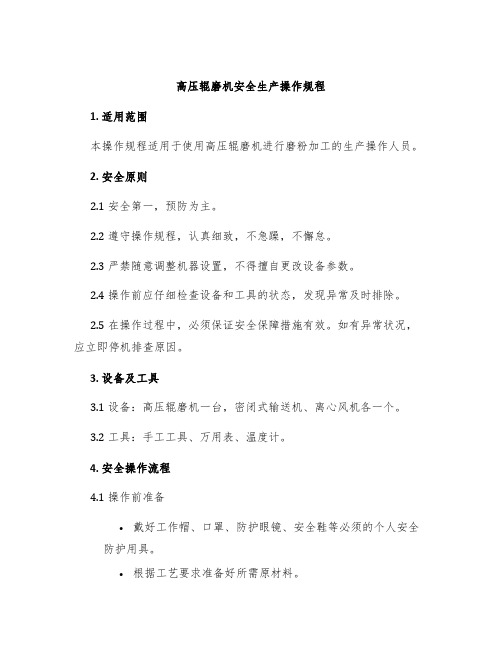 高压辊磨机安全生产操作规程

1. 适用范围

本操作规程适用于使用高压辊磨机进行磨粉加工的生产操作人员。

2. 安全原则

2.1 安全第一，预防为主。

2.2 遵守操作规程，认真细致，不急躁，不懈怠。

2.3 严禁随意调整机器设置，不得擅自更改设备参数。

2.4 操作前应仔细检查设备和工具的状态，发现异常及时排除。

2.5 在操作过程中，必须保证安全保障措施有效。如有异常状况，应立即停机排查原因。

3. 设备及工具

3.1 设备：高压辊磨机一台，密闭式输送机、离心风机各一个。

3.2 工具：手工工具、万用表、温度计。

4. 安全操作流程

4.1 操作前准备

• 戴好工作帽、口罩、防护眼镜、安全鞋等必须的个人安全防护用具。

• 根据工艺要求准备好所需原材料。